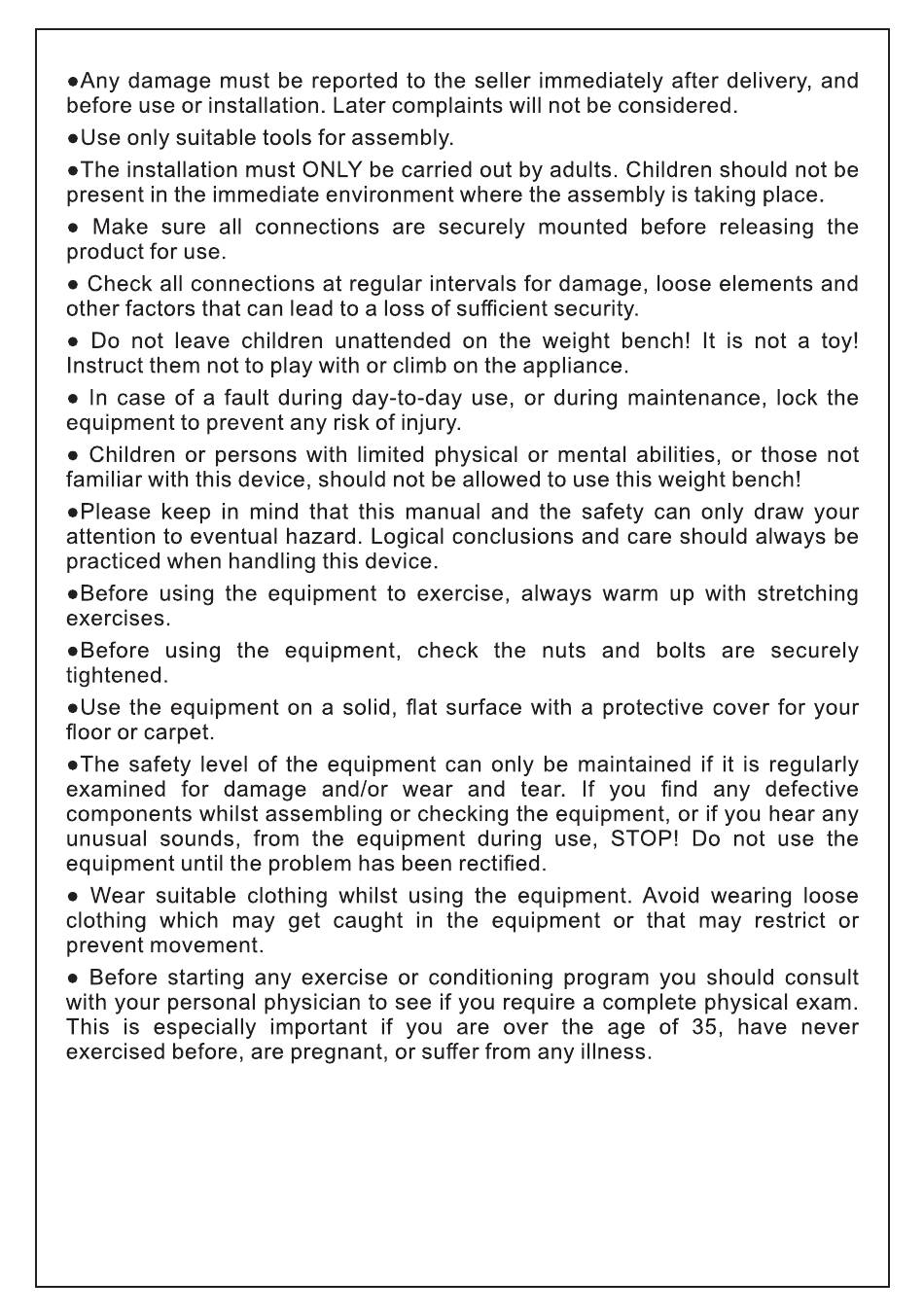 ●Any damage must be reported to the seller immediately after delivery, and before use or installation. Later complaints will not be considered.

●Use only suitable tools for assembly.

●The installation must ONLY be carried out by adults. Children should not be present in the immediate environment where the assembly is taking place.

● Make sure all connections are securely mounted before releasing the product for use.

● Check all connections at regular intervals for damage, loose elements and other factors that can lead to a loss of sufficient security.

● Do not leave children unattended on the weight bench! It is not a toy! Instruct them not to play with or climb on the appliance.

● In case of a fault during day-to-day use, or during maintenance, lock the equipment to prevent any risk of injury.

● Children or persons with limited physical or mental abilities, or those not familiar with this device, should not be allowed to use this weight bench!

●Please keep in mind that this manual and the safety can only draw your attention to eventual hazard. Logical conclusions and care should always be practiced when handling this device.

●Before using the equipment to exercise, always warm up with stretching exercises.

●Before using the equipment, check the nuts and bolts are securely tightened.

●Use the equipment on a solid, flat surface with a protective cover for your floor or carpet.

●The safety level of the equipment can only be maintained if it is regularly examined for damage and/or wear and tear. If you find any defective components whilst assembling or checking the equipment, or if you hear any unusual sounds, from the equipment during use, STOP! Do not use the equipment until the problem has been rectified.

● Wear suitable clothing whilst using the equipment. Avoid wearing loose clothing which may get caught in the equipment or that may restrict or prevent movement.

● Before starting any exercise or conditioning program you should consult with your personal physician to see if you require a complete physical exam. This is especially important if you are over the age of 35, have never exercised before, are pregnant, or suffer from any illness.